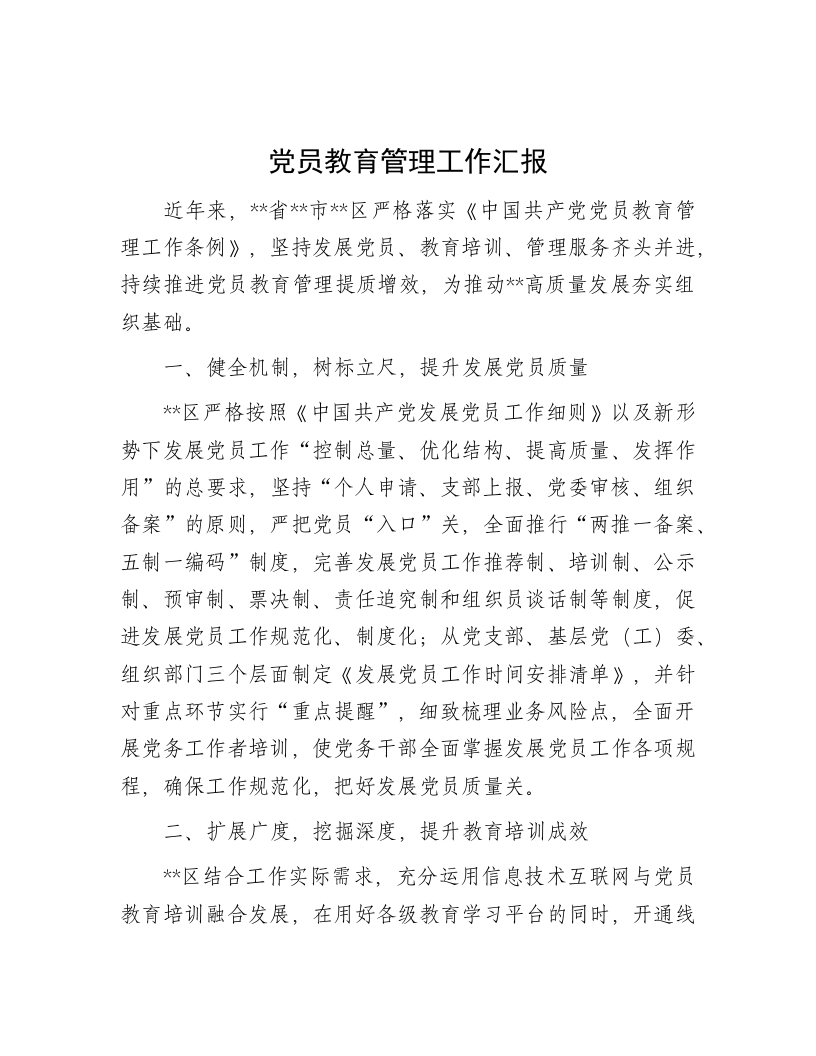 党员教育管理工作汇报

近年来，**省**市**区严格落实《中国共产党党员教育管理工作条例》，坚持发展党员、教育培训、管理服务齐头并进，持续推进党员教育管理提质增效，为推动**高质量发展夯实组织基础。

一、健全机制，树标立尺，提升发展党员质量

**区严格按照《中国共产党发展党员工作细则》以及新形势下发展党员工作“控制总量、优化结构、提高质量、发挥作用”的总要求，坚持“个人申请、支部上报、党委审核、组织备案”的原则，严把党员“入口”关，全面推行“两推一备案、五制一编码”制度，完善发展党员工作推荐制、培训制、公示制、预审制、票决制、责任追究制和组织员谈话制等制度，促进发展党员工作规范化、制度化；从党支部、基层党（工）委、组织部门三个层面制定《发展党员工作时间安排清单》，并针对重点环节实行“重点提醒”，细致梳理业务风险点，全面开展党务工作者培训，使党务干部全面掌握发展党员工作各项规程，确保工作规范化，把好发展党员质量关。

二、扩展广度，挖掘深度，提升教育培训成效

**区结合工作实际需求，充分运用信息技术互联网与党员教育培训融合发展，在用好各级教育学习平台的同时，开通线